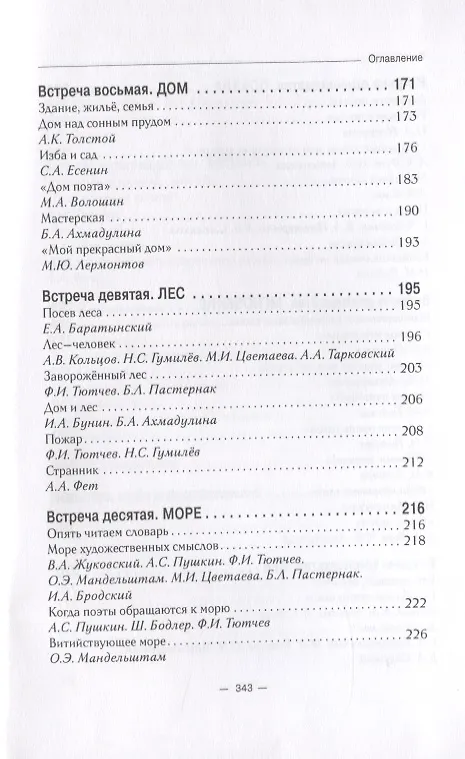 Оглавление

Встреча восьмая. ДОМ 171

Здание, жильё, семья 171

Дом над сонным прудом 173

А.К. Толстой

Изба и сад 176

С.А. Есенин

«Дом поэта» 183

М.А. Волошин

Мастерская 190

Б.А. Ахмадулина

«Мой прекрасный дом» 193

М.Ю. Лермонтов

Встреча девятая. ЛЕС 195

Посев леса 195

Е.А. Баратынский

Лес–человек 196

А.В. Кольцов. Н.С. Гумилёв. М.И. Цветаева. А.А. Тарковский

Заворожённый лес 203

Ф.И. Тютчев. Б.Л. Пастернак

Дом и лес 206

И.А. Бунин. Б.А. Ахмадулина

Пожар 208

Ф.И. Тютчев. Н.С. Гумилёв

Странник 212

А.А. Фет

Встреча десятая. МОРЕ 216

Опять читаем словарь 216

Море художественных смыслов 218

В.А. Жуковский. А.С. Пушкин. Ф.И. Тютчев. О.Э. Мандельштам. М.И. Цветаева. Б.Л. Пастернак. И.А. Бродский

Когда поэты обращаются к морю 222

А.С. Пушкин. Ш. Бодлер. Ф.И. Тютчев

Витийствующее море 226

О.Э. Мандельштам

— 343 —